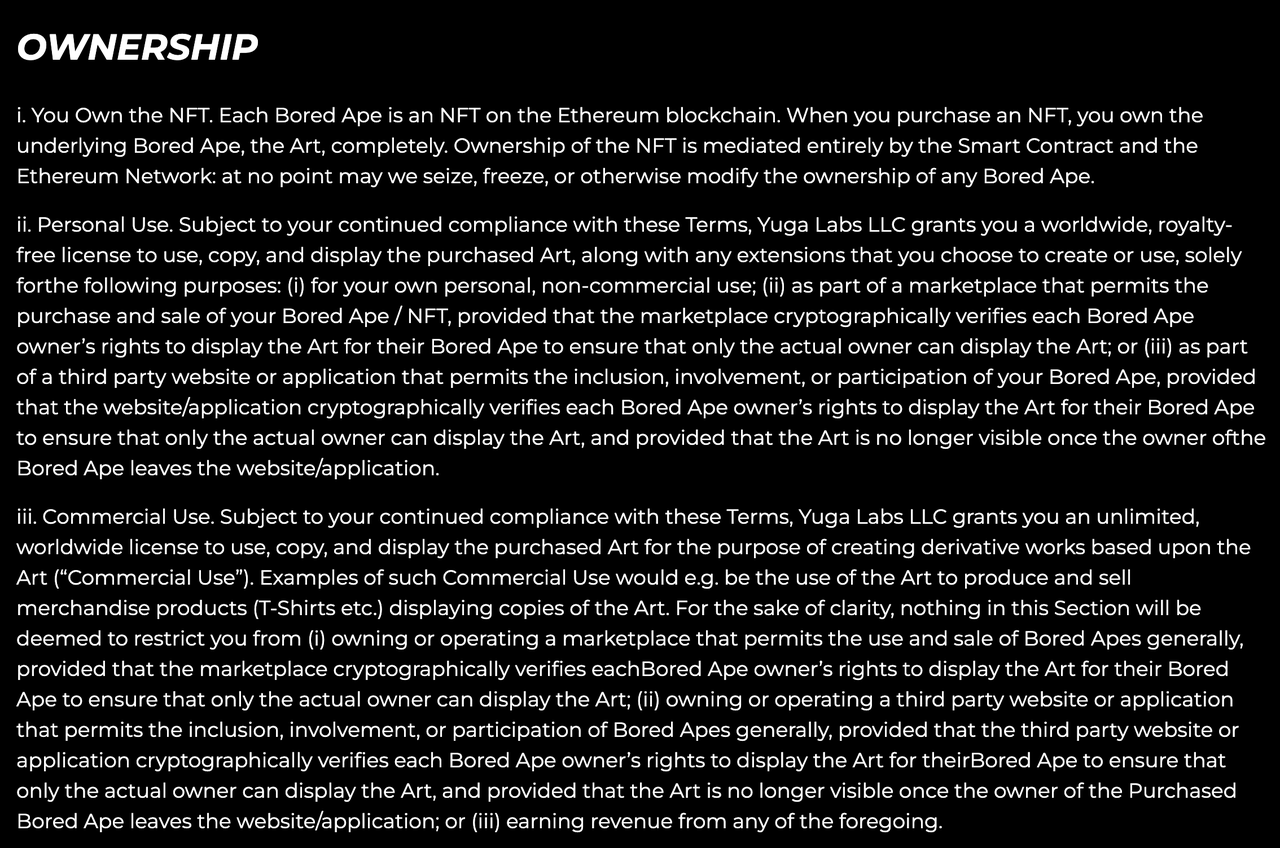 OWNERSHIP

i. You Own the NFT. Each Bored Ape is an NFT on the Ethereum blockchain. When you purchase an NFT, you own the underlying Bored Ape, the Art, completely. Ownership of the NFT is mediated entirely by the Smart Contract and the Ethereum Network: at no point may we seize, freeze, or otherwise modify the ownership of any Bored Ape.

ii. Personal Use. Subject to your continued compliance with these Terms, Yuga Labs LLC grants you a worldwide, royalty-free license to use, copy, and display the purchased Art, along with any extensions that you choose to create or use, solely forthe following purposes: (i) for your own personal, non-commercial use; (ii) as part of a marketplace that permits the purchase and sale of your Bored Ape / NFT, provided that the marketplace cryptographically verifies each Bored Ape owner's rights to display the Art for their Bored Ape to ensure that only the actual owner can display the Art; or (iii) as part of a third party website or application that permits the inclusion, involvement, or participation of your Bored Ape, provided that the website/application cryptographically verifies each Bored Ape owner's rights to display the Art for their Bored Ape to ensure that only the actual owner can display the Art, and provided that the Art is no longer visible once the owner ofthe Bored Ape leaves the website/application.

iii. Commercial Use. Subject to your continued compliance with these Terms, Yuga Labs LLC grants you an unlimited, worldwide license to use, copy, and display the purchased Art for the purpose of creating derivative works based upon the Art ("Commercial Use"). Examples of such Commercial Use would e.g. be the use of the Art to produce and sell merchandise products (T-Shirts etc.) displaying copies of the Art. For the sake of clarity, nothing in this Section will be deemed to restrict you from (i) owning or operating a marketplace that permits the use and sale of Bored Apes generally, provided that the marketplace cryptographically verifies eachBored Ape owner's rights to display the Art for their Bored Ape to ensure that only the actual owner can display the Art; (ii) owning or operating a third party website or application that permits the inclusion, involvement, or participation of Bored Apes generally, provided that the third party website or application cryptographically verifies each Bored Ape owner's rights to display the Art for theirBored Ape to ensure that only the actual owner can display the Art, and provided that the Art is no longer visible once the owner of the Purchased Bored Ape leaves the website/application; or (iii) earning revenue from any of the foregoing.